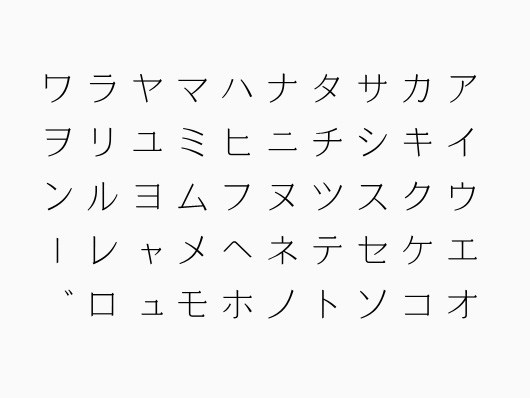 ワラヤマハナタサカア
ヲリユミヒニチシキイ
ンルヨムフヌツスクウ
ーレャメヘネテセケエ
゛ロュモホノトソコオ